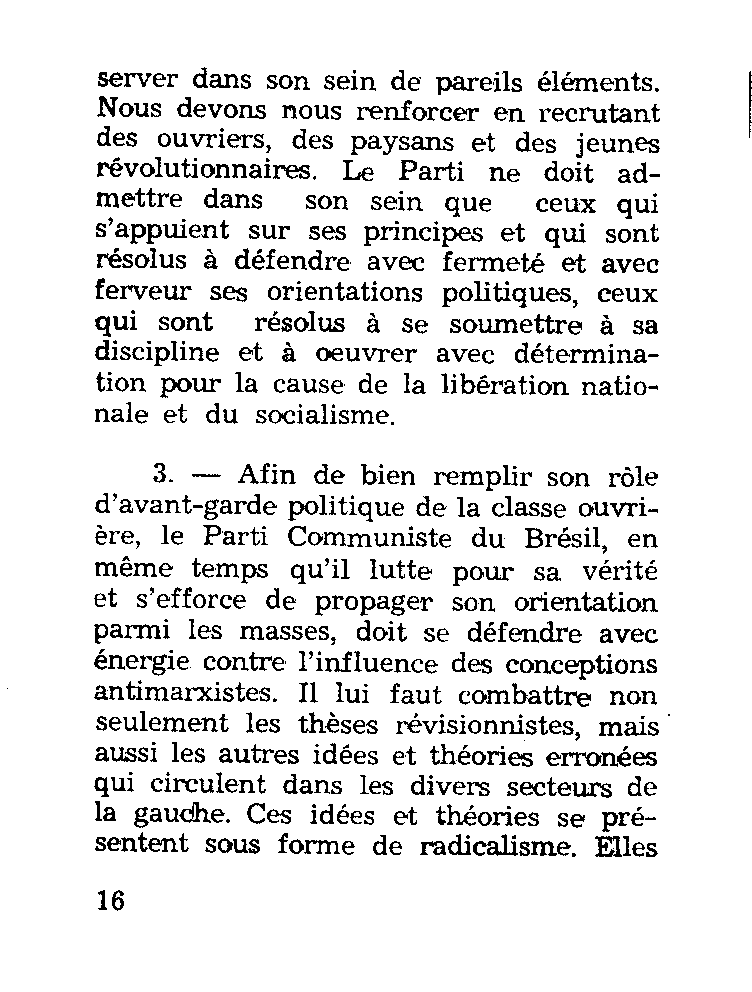 server dans son sein de pareils éléments. Nous devons nous renforcer en recrutant des ouvriers, des paysans et des jeunes révolutionnaires. Le Parti ne doit admettre dans son sein que ceux qui s'appuient sur ses principes et qui sont résolus à défendre avec fermeté et avec ferveur ses orientations politiques, ceux qui sont résolus à se soumettre à sa discipline et à oeuvrer avec détermination pour la cause de la libération nationale et du socialisme.

3. — Afin de bien remplir son rôle d'avant-garde politique de la classe ouvrière, le Parti Communiste du Brésil, en même temps qu'il lutte pour sa vérité et s'efforce de propager son orientation parmi les masses, doit se défendre avec énergie contre l'influence des conceptions antimarxistes. Il lui faut combattre non seulement les thèses révisionnistes, mais aussi les autres idées et théories erronées qui circulent dans les divers secteurs de la gauche. Ces idées et théories se présentent sous forme de radicalisme. Elles

16